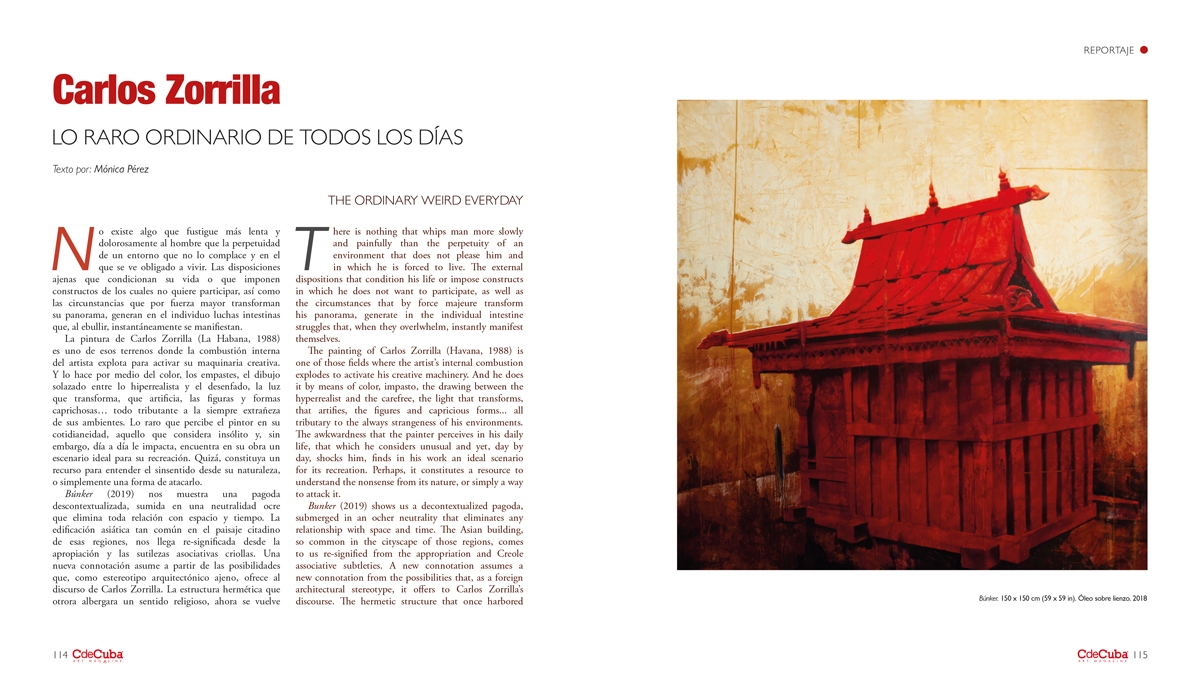 REPORTAJE

Carlos Zorrilla

LO RARO ORDINARIO DE TODOS LOS DÍAS

Texto por: Mónica Pérez

No existe algo que fustigue más lenta y dolorosamente al hombre que la perpetuidad de un entorno que no lo complace y en el que se ve obligado a vivir. Las disposiciones ajenas que condicionan su vida o que imponen constructos de los cuales no quiere participar, así como las circunstancias que por fuerza mayor transforman su panorama, generan en el individuo luchas intestinas que, al ebullir, instantáneamente se manifiestan.

La pintura de Carlos Zorrilla (La Habana, 1988) es uno de esos terrenos donde la combustión interna del artista explota para activar su maquinaria creativa. Y lo hace por medio del color, los empastes, el dibujo solazado entre lo hiperrealista y el desenfado, la luz que transforma, que artificia, las figuras y formas caprichosas… todo tributante a la siempre extrañeza de sus ambientes. Lo raro que percibe el pintor en su cotidianeidad, aquello que considera insólito y, sin embargo, día a día le impacta, encuentra en su obra un escenario ideal para su recreación. Quizá, constituya un recurso para entender el sinsentido desde su naturaleza, o simplemente una forma de atacarlo.

Búnker (2019) nos muestra una pagoda descontextualizada, sumida en una neutralidad ocre que elimina toda relación con espacio y tiempo. La edificación asiática tan común en el paisaje citadino de esas regiones, nos llega re-significada desde la apropiación y las sutilezas asociativas criollas. Una nueva connotación asume a partir de las posibilidades que, como estereotipo arquitectónico ajeno, ofrece al discurso de Carlos Zorrilla. La estructura hermética que otrora albergara un sentido religioso, ahora se vuelve

THE ORDINARY WEIRD EVERYDAY

There is nothing that whips man more slowly and painfully than the perpetuity of an environment that does not please him and in which he is forced to live. The external dispositions that condition his life or impose constructs in which he does not want to participate, as well as the circumstances that by force majeure transform his panorama, generate in the individual intestine struggles that, when they overlwhelm, instantly manifest themselves.

The painting of Carlos Zorrilla (Havana, 1988) is one of those fields where the artist's internal combustion explodes to activate his creative machinery. And he does it by means of color, impasto, the drawing between the hyperrealist and the carefree, the light that transforms, that artifies, the figures and capricious forms... all tributary to the always strangeness of his environments. The awkwardness that the painter perceives in his daily life, that which he considers unusual and yet, day by day, shocks him, finds in his work an ideal scenario for its recreation. Perhaps, it constitutes a resource to understand the nonsense from its nature, or simply a way to attack it.

Bunker (2019) shows us a decontextualized pagoda, submerged in an ocher neutrality that eliminates any relationship with space and time. The Asian building, so common in the cityscape of those regions, comes to us re-signified from the appropriation and Creole associative subtleties. A new connotation assumes a new connotation from the possibilities that, as a foreign architectural stereotype, it offers to Carlos Zorrilla's discourse. The hermetic structure that once harbored

Búnker. 150 x 150 cm (59 x 59 in). Óleo sobre lienzo. 2018

114 CdeCuba ART MAGAZINE

CdeCuba ART MAGAZINE 115